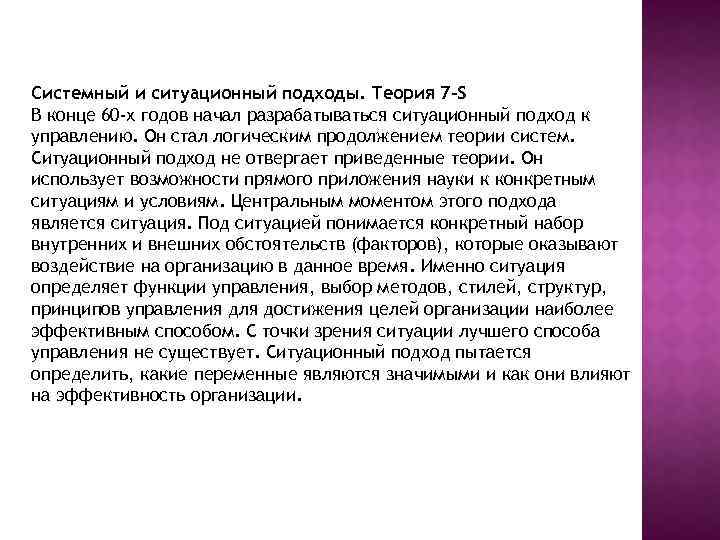 Системный и ситуационный подходы. Теория 7-S
В конце 60-х годов начал разрабатываться ситуационный подход к управлению. Он стал логическим продолжением теории систем. Ситуационный подход не отвергает приведенные теории. Он использует возможности прямого приложения науки к конкретным ситуациям и условиям. Центральным моментом этого подхода является ситуация. Под ситуацией понимается конкретный набор внутренних и внешних обстоятельств (факторов), которые оказывают воздействие на организацию в данное время. Именно ситуация определяет функции управления, выбор методов, стилей, структур, принципов управления для достижения целей организации наиболее эффективным способом. С точки зрения ситуации лучшего способа управления не существует. Ситуационный подход пытается определить, какие переменные являются значимыми и как они влияют на эффективность организации.